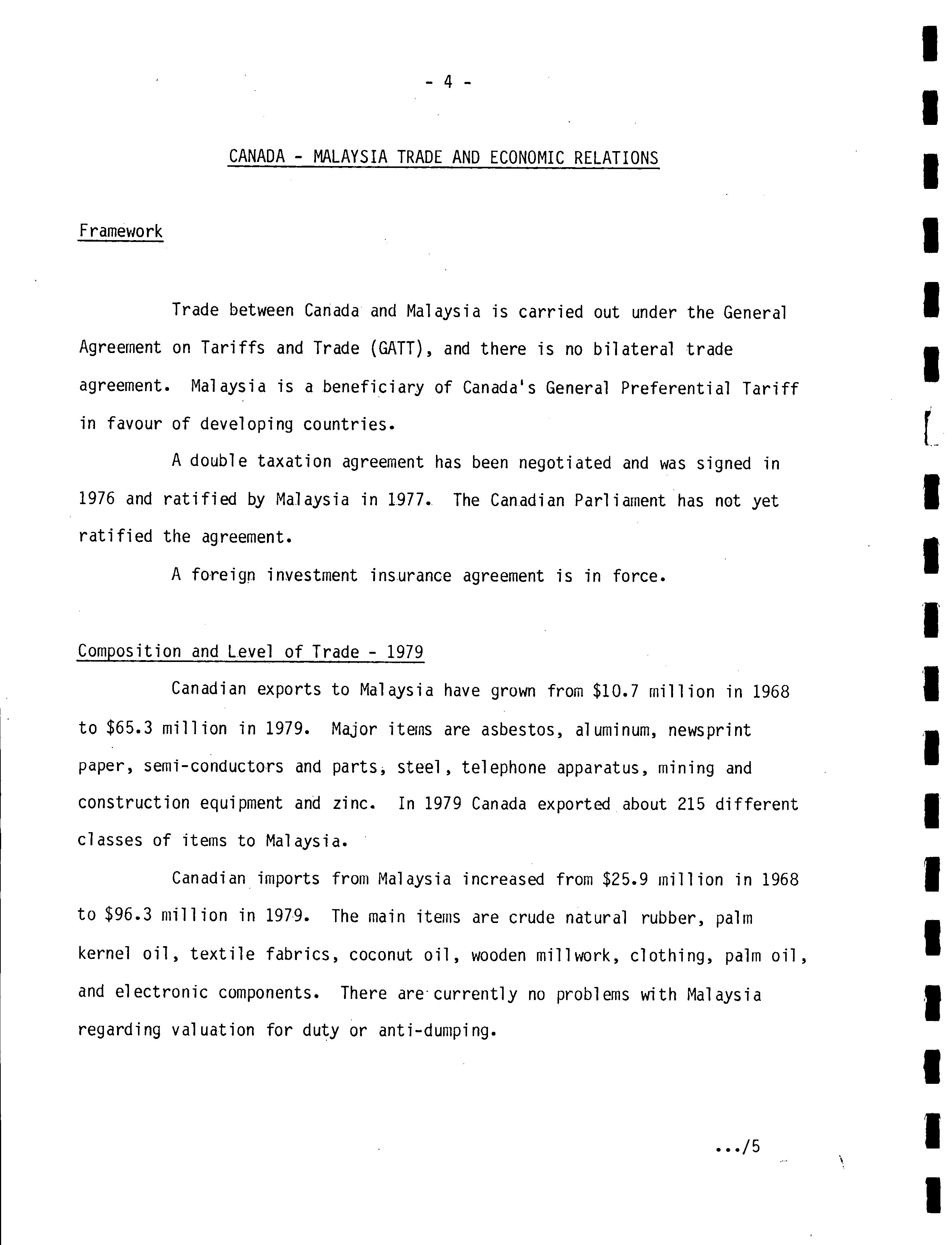 - 4 -

CANADA - MALAYSIA TRADE AND ECONOMIC RELATIONS

Framework

Trade between Canada and Malaysia is carried out under the General Agreement on Tariffs and Trade (GATT), and there is no bilateral trade agreement. Malaysia is a beneficiary of Canada's General Preferential Tariff in favour of developing countries.

A double taxation agreement has been negotiated and was signed in 1976 and ratified by Malaysia in 1977. The Canadian Parliament has not yet ratified the agreement.

A foreign investment insurance agreement is in force.

Composition and Level of Trade - 1979

Canadian exports to Malaysia have grown from \$10.7 million in 1968 to \$65.3 million in 1979. Major items are asbestos, aluminum, newsprint paper, semi-conductors and parts, steel, telephone apparatus, mining and construction equipment and zinc. In 1979 Canada exported about 215 different classes of items to Malaysia.

Canadian imports from Malaysia increased from \$25.9 million in 1968 to \$96.3 million in 1979. The main items are crude natural rubber, palm kernel oil, textile fabrics, coconut oil, wooden millwork, clothing, palm oil, and electronic components. There are currently no problems with Malaysia regarding valuation for duty or anti-dumping.

.../5